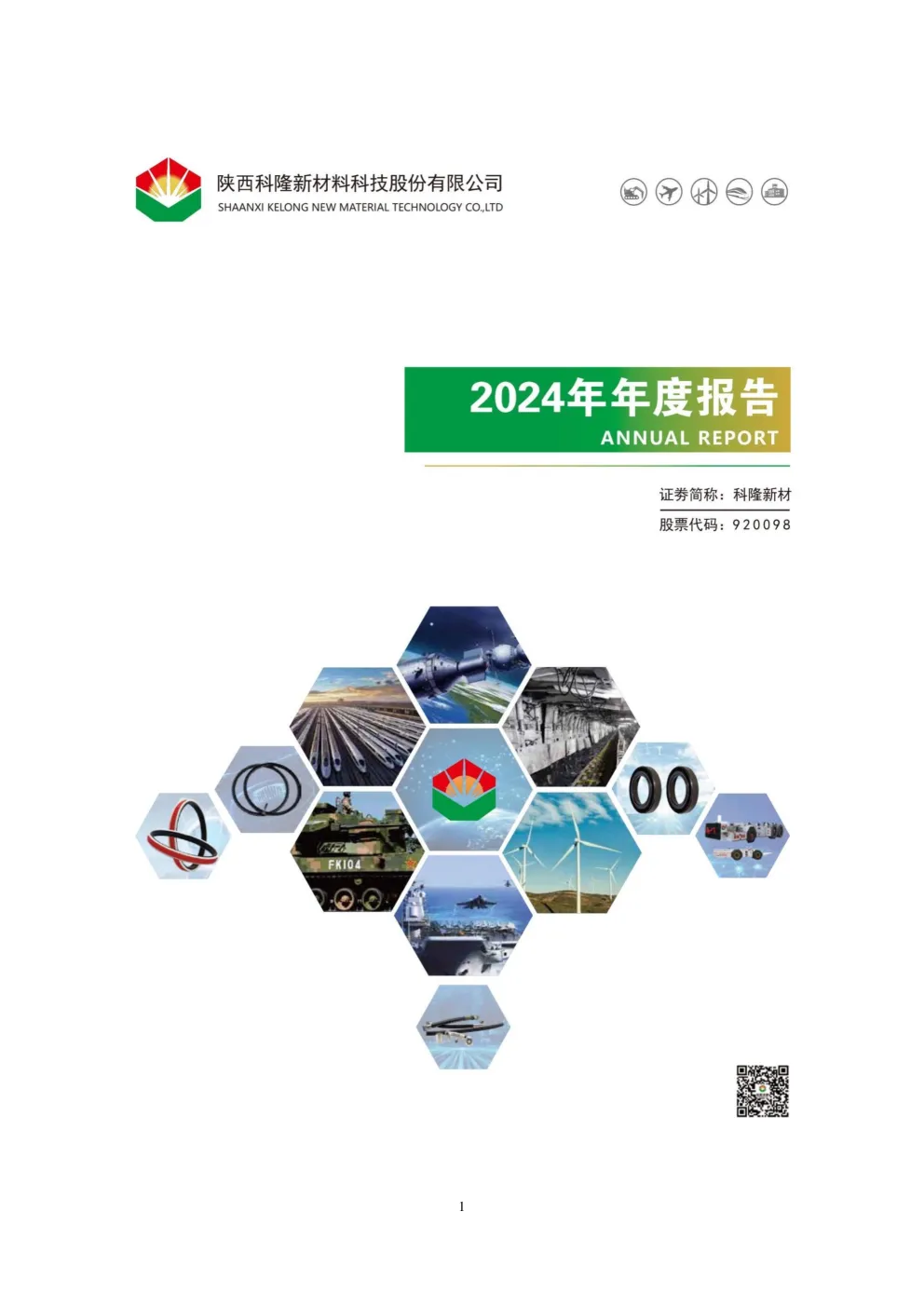 陕西科隆新材料科技股份有限公司
SHAANXI KELONG NEW MATERIAL TECHNOLOGY CO.,LTD

2024年年度报告
ANNUAL REPORT

证券简称：科隆新材
股票代码：920098

FK104

1